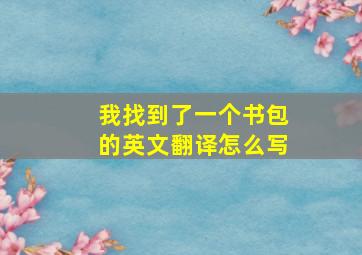 我找到了一个书包的英文翻译怎么写